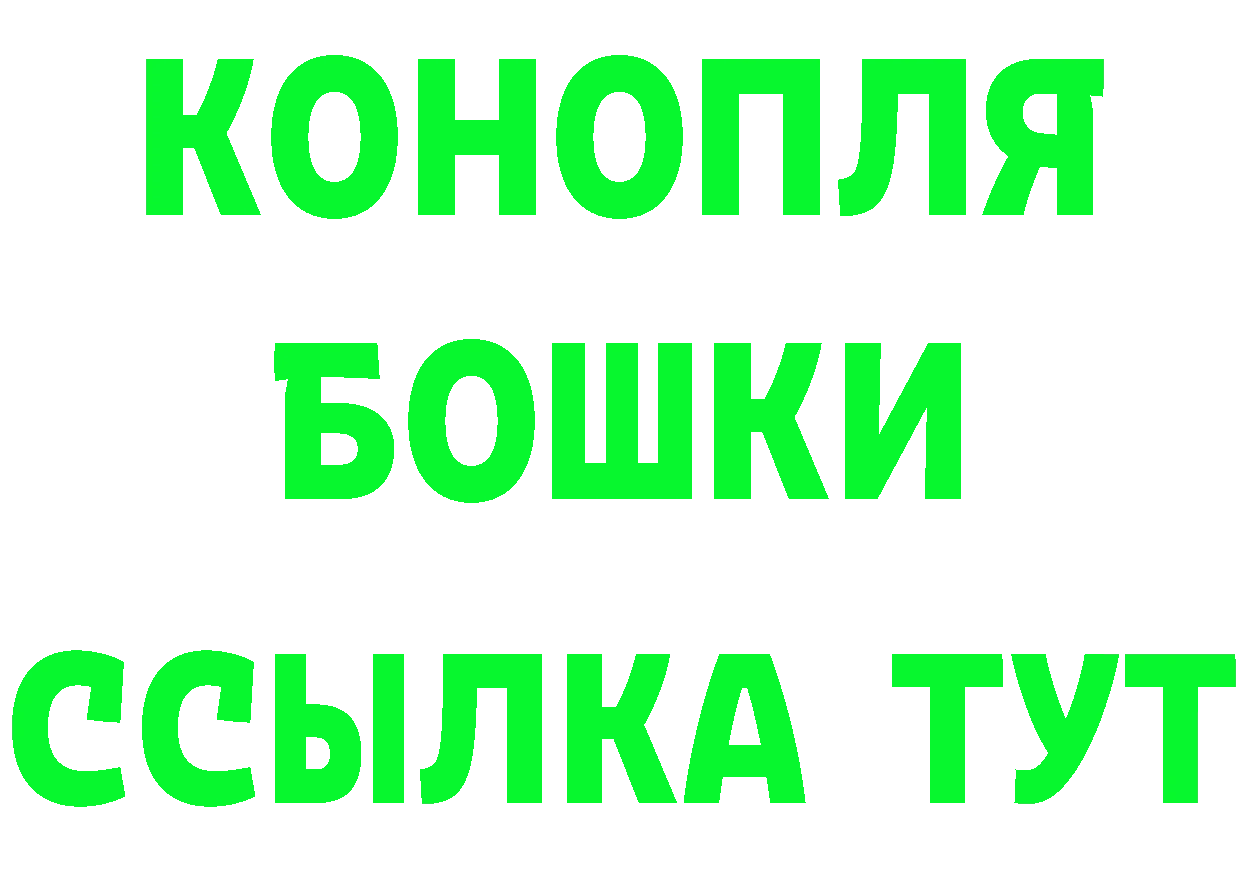 КОНОПЛЯ
БОШКИ
ССЫЛКА ТУТ